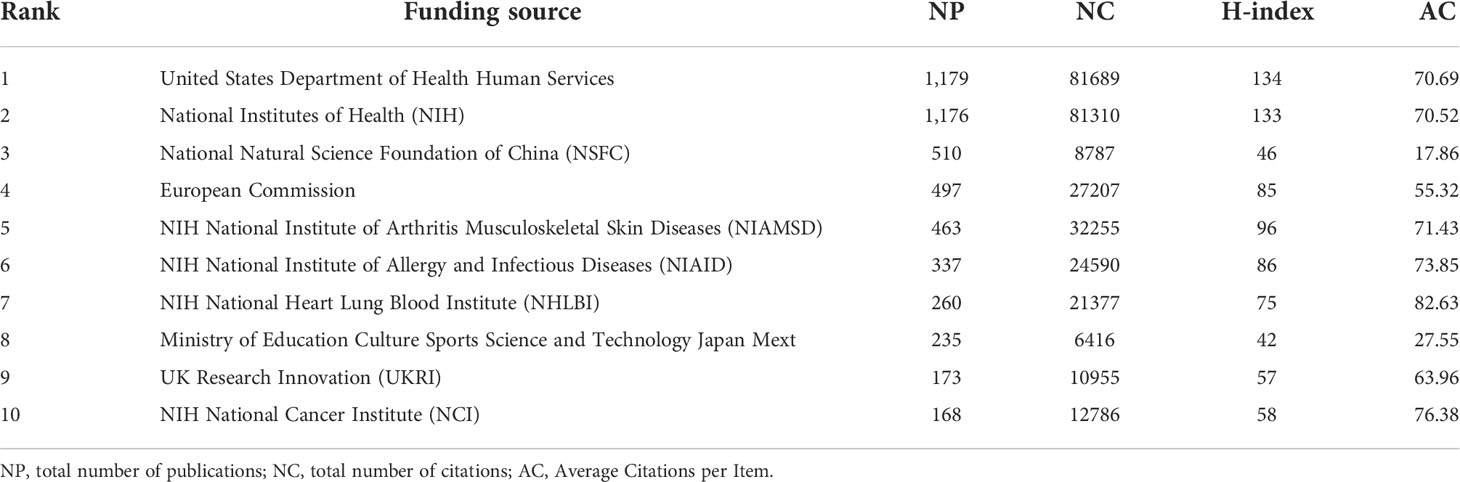 | Rank | Funding source | NP | NC | H-index | AC |
|---|---|---|---|---|---|
| 1 | United States Department of Health Human Services | 1,179 | 81689 | 134 | 70.69 |
| 2 | National Institutes of Health (NIH) | 1,176 | 81310 | 133 | 70.52 |
| 3 | National Natural Science Foundation of China (NSFC) | 510 | 8787 | 46 | 17.86 |
| 4 | European Commission | 497 | 27207 | 85 | 55.32 |
| 5 | NIH National Institute of Arthritis Musculoskeletal Skin Diseases (NIAMSD) | 463 | 32255 | 96 | 71.43 |
| 6 | NIH National Institute of Allergy and Infectious Diseases (NIAID) | 337 | 24590 | 86 | 73.85 |
| 7 | NIH National Heart Lung Blood Institute (NHLBI) | 260 | 21377 | 75 | 82.63 |
| 8 | Ministry of Education Culture Sports Science and Technology Japan Mext | 235 | 6416 | 42 | 27.55 |
| 9 | UK Research Innovation (UKRI) | 173 | 10955 | 57 | 63.96 |
| 10 | NIH National Cancer Institute (NCI) | 168 | 12786 | 58 | 76.38 |

NP, total number of publications; NC, total number of citations; AC, Average Citations per Item.